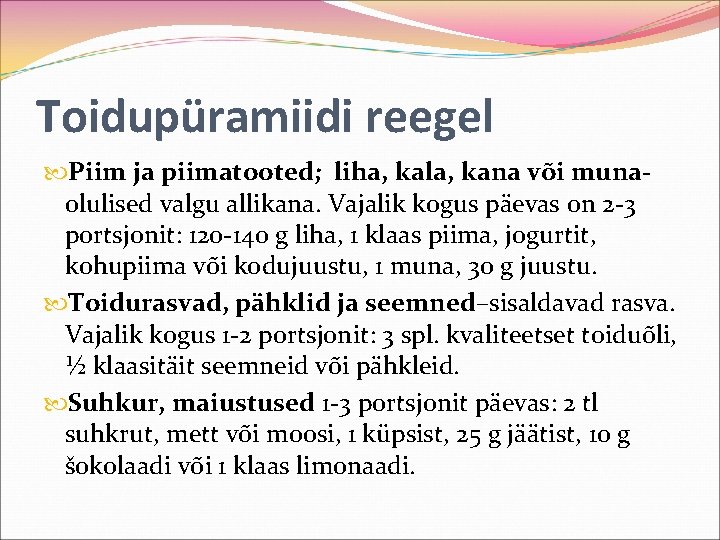 Toidupüramiidi reegel

Piim ja piimatooted; liha, kala, kana või muna- olulised valgu allikana. Vajalik kogus päevas on 2-3 portsjonit: 120-140 g liha, 1 klaas piima, jogurtit, kohupiima või kodujuustu, 1 muna, 30 g juustu.

Toidurasvad, pähklid ja seemned–sisaldavad rasva. Vajalik kogus 1-2 portsjonit: 3 spl. kvaliteetset toiduõli, ½ klaasitäit seemneid või pähkleid.

Suhkur, maiustused 1-3 portsjonit päevas: 2 tl suhkrut, mett või moosi, 1 küpsist, 25 g jäätist, 10 g šokolaadi või 1 klaas limonaadi.